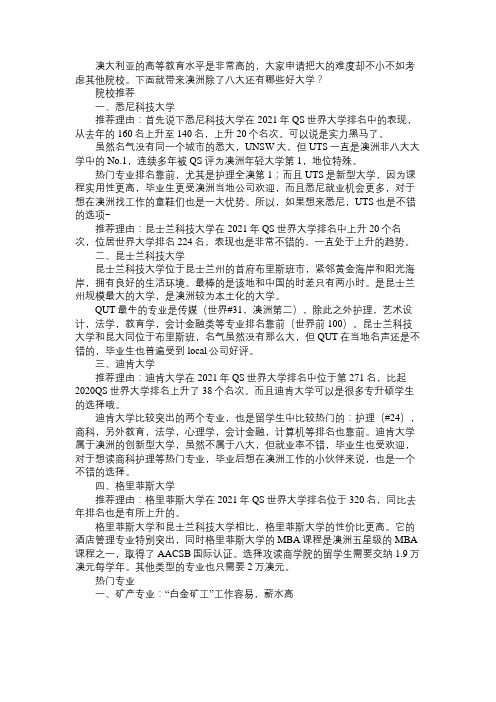 澳大利亚的高等教育水平是非常高的，大家申请把大的难度却不小不如考虑其他院校。下面就带来澳洲除了八大还有哪些好大学？

院校推荐

一、悉尼科技大学

推荐理由：首先说下悉尼科技大学在 2021 年 QS 世界大学排名中的表现，从去年的 160 名上升至 140 名，上升 20 个名次。可以说是实力黑马了。

虽然名气没有同一个城市的悉大，UNSW 大，但 UTS 一直是澳洲非八大大学中的 No.1，连续多年被 QS 评为澳洲年轻大学第 1，地位特殊。

热门专业排名靠前，尤其是护理全澳第 1；而且 UTS 是新型大学，因为课程实用性更高，毕业生更受澳洲当地公司欢迎，而且悉尼就业机会更多，对于想在澳洲找工作的童鞋们也是一大优势。所以，如果想来悉尼，UTS 也是不错的选项~

推荐理由：昆士兰科技大学在 2021 年 QS 世界大学排名中上升 20 个名次，位居世界大学排名 224 名，表现也是非常不错的，一直处于上升的趋势。

二、昆士兰科技大学

昆士兰科技大学位于昆士兰州的首府布里斯班市，紧邻黄金海岸和阳光海岸，拥有良好的生活环境。最棒的是该地和中国的时差只有两小时。是昆士兰州规模最大的大学，是澳洲较为本土化的大学。

QUT 最牛的专业是传媒（世界#31，澳洲第二），除此之外护理，艺术设计，法学，教育学，会计金融类等专业排名靠前（世界前 100）。昆士兰科技大学和昆大同位于布里斯班，名气虽然没有那么大，但 QUT 在当地名声还是不错的，毕业生也普遍受到 local 公司好评。

三、迪肯大学

推荐理由：迪肯大学在 2021 年 QS 世界大学排名中位于第 271 名，比起 2020QS 世界大学排名上升了 38 个名次。而且迪肯大学可以是很多专升硕学生的选择哦。

迪肯大学比较突出的两个专业，也是留学生中比较热门的：护理（#24），商科，另外教育，法学，心理学，会计金融，计算机等排名也靠前。迪肯大学属于澳洲的创新型大学，虽然不属于八大，但就业率不错，毕业生也受欢迎，对于想读商科护理等热门专业，毕业后想在澳洲工作的小伙伴来说，也是一个不错的选择。

四、格里菲斯大学

推荐理由：格里菲斯大学在 2021 年 QS 世界大学排名位于 320 名，同比去年排名也是有所上升的。

格里菲斯大学和昆士兰科技大学相比，格里菲斯大学的性价比更高。它的酒店管理专业特别突出，同时格里菲斯大学的 MBA 课程是澳洲五星级的 MBA 课程之一，取得了 AACSB 国际认证。选择攻读商学院的留学生需要交纳 1.9 万澳元每学年。其他类型的专业也只需要 2 万澳元。

热门专业

一、矿产专业：“白金矿工”工作容易，薪水高